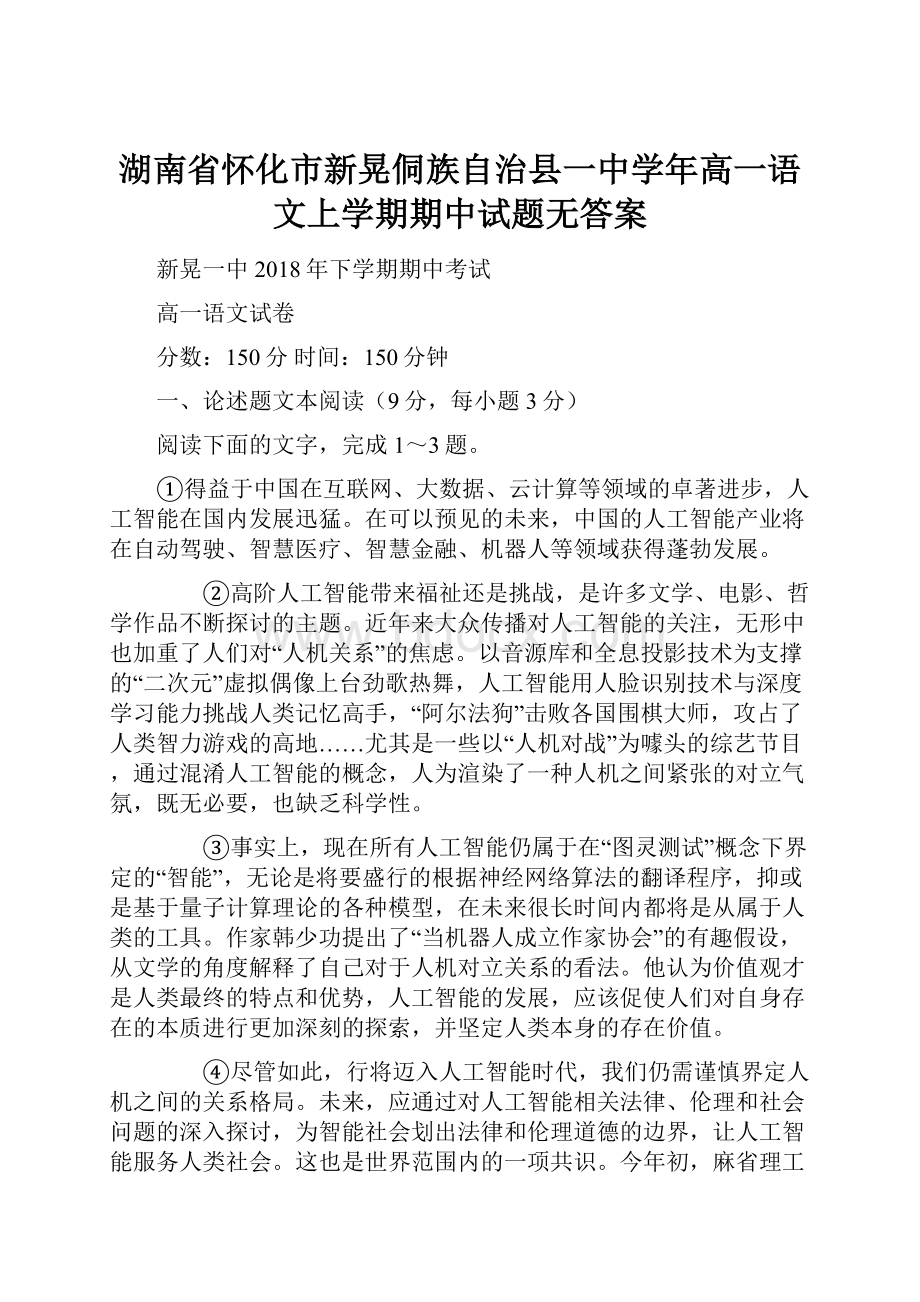 湖南省怀化市新晃侗族自治县一中学年高一语文上学期期中试题无答案

新晃一中 2018 年下学期期中考试

高一语文试卷

分数：150 分 时间：150 分钟

一、论述题文本阅读（9 分，每小题 3 分）

阅读下面的文字，完成 1～3 题。

①得益于中国在互联网、大数据、云计算等领域的卓著进步，人工智能在国内发展迅猛。在可以预见的未来，中国的人工智能产业将在自动驾驶、智慧医疗、智慧金融、机器人等领域获得蓬勃发展。

②高阶人工智能带来福祉还是挑战，是许多文学、电影、哲学作品不断探讨的主题。近年来大众传播对人工智能的关注，无形中也加重了人们对“人机关系”的焦虑。以音源库和全息投影技术为支撑的“二次元”虚拟偶像上台劲歌热舞，人工智能用人脸识别技术与深度学习能力挑战人类记忆高手，“阿尔法狗”击败各国围棋大师，攻占了人类智力游戏的高地……尤其是一些以“人机对战”为噱头的综艺节目，通过混淆人工智能的概念，人为渲染了一种人机之间紧张的对立气氛，既无必要，也缺乏科学性。

③事实上，现在所有人工智能仍属于在“图灵测试”概念下界定的“智能”，无论是将要盛行的根据神经网络算法的翻译程序，抑或是基于量子计算理论的各种模型，在未来很长时间内都将是从属于人类的工具。作家韩少功提出了“当机器人成立作家协会”的有趣假设，从文学的角度解释了自己对于人机对立关系的看法。他认为价值观才是人类最终的特点和优势，人工智能的发展，应该促使人们对自身存在的本质进行更加深刻的探索，并坚定人类本身的存在价值。

④尽管如此，行将迈入人工智能时代，我们仍需谨慎界定人机之间的关系格局。未来，应通过对人工智能相关法律、伦理和社会问题的深入探讨，为智能社会划出法律和伦理道德的边界，让人工智能服务人类社会。这也是世界范围内的一项共识。今年初，麻省理工